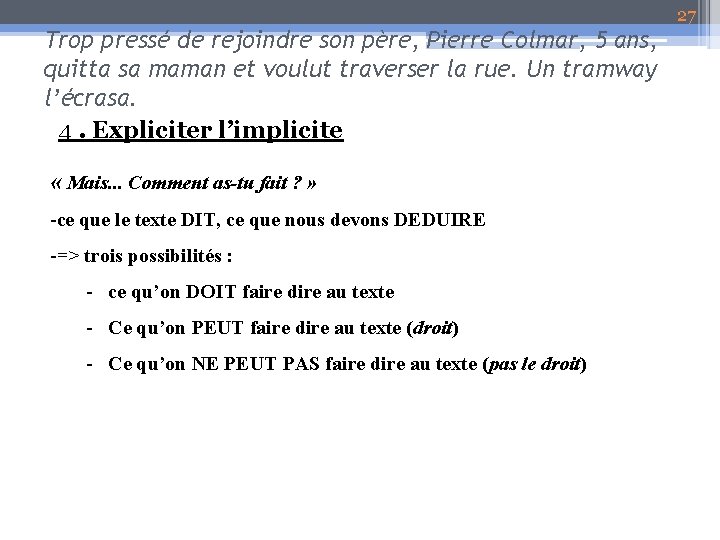 27

Trop pressé de rejoindre son père, Pierre Colmar, 5 ans, quitta sa maman et voulut traverser la rue. Un tramway l'écrasa.

4 . Expliciter l'implicite

« Mais... Comment as-tu fait ? »

-ce que le texte DIT, ce que nous devons DEDUIRE

-=> trois possibilités :

- ce qu'on DOIT faire dire au texte

- Ce qu'on PEUT faire dire au texte (droit)

- Ce qu'on NE PEUT PAS faire dire au texte (pas le droit)